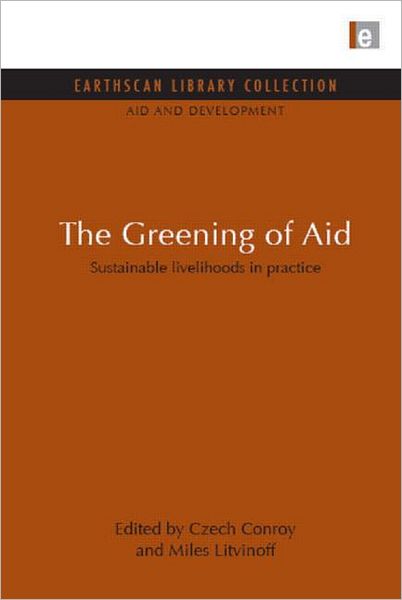 e

EARTHSCAN LIBRARY COLLECTION

AID AND DEVELOPMENT

The Greening of Aid

Sustainable livelihoods in practice

Edited by Czech Conroy and Miles Litvinoff